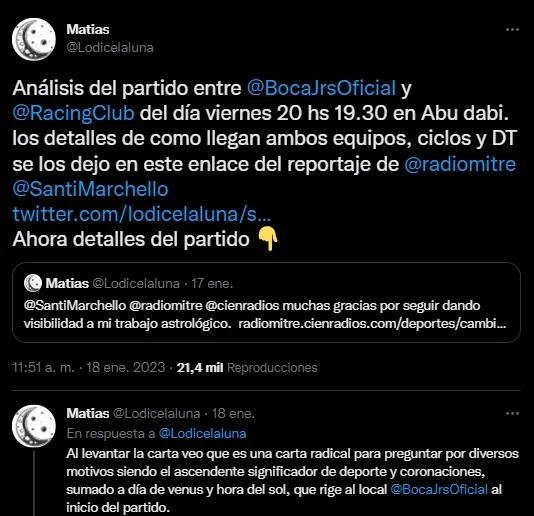 Matias
@Lodicelaluna

Análisis del partido entre @BocaJrsOficial y @RacingClub del día viernes 20 hs 19.30 en Abu dabi. los detalles de como llegan ambos equipos, ciclos y DT se los dejo en este enlace del reportaje de @radiomitre @SantiMarchello twitter.com/lodicelaluna/s...
Ahora detalles del partido 👇

Matias @Lodicelaluna · 17 ene.
@SantiMarchello @radiomitre @cienradios muchas gracias por seguir dando visibilidad a mi trabajo astrológico. radiomitre.cienradios.com/deportes/cambi...

11:51 a. m. · 18 ene. 2023 · 21,4 mil Reproducciones

Matias @Lodicelaluna · 18 ene.
En respuesta a @Lodicelaluna
Al levantar la carta veo que es una carta radical para preguntar por diversos motivos siendo el ascendente significador de deporte y coronaciones, sumado a día de venus y hora del sol, que rige al local @BocaJrsOficial al inicio del partido.